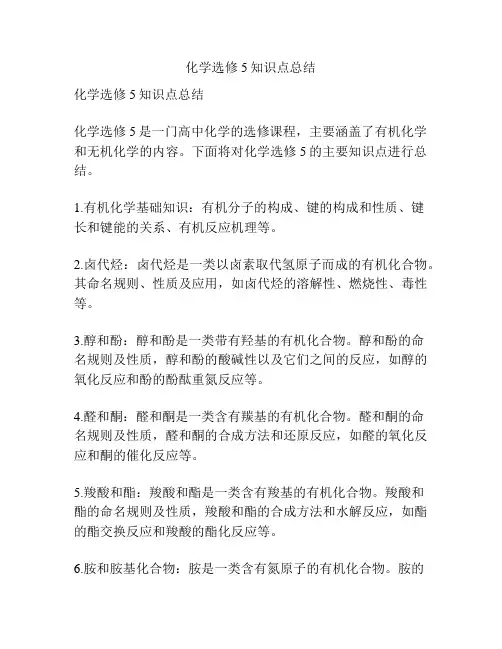 化学选修5知识点总结

化学选修5知识点总结

化学选修5是一门高中化学的选修课程，主要涵盖了有机化学和无机化学的内容。下面将对化学选修5的主要知识点进行总结。

1.有机化学基础知识：有机分子的构成、键的构成和性质、键长和键能的关系、有机反应机理等。

2.卤代烃：卤代烃是一类以卤素取代氢原子而成的有机化合物。其命名规则、性质及应用，如卤代烃的溶解性、燃烧性、毒性等。

3.醇和酚：醇和酚是一类带有羟基的有机化合物。醇和酚的命名规则及性质，醇和酚的酸碱性以及它们之间的反应，如醇的氧化反应和酚的酚酞重氮反应等。

4.醛和酮：醛和酮是一类含有羰基的有机化合物。醛和酮的命名规则及性质，醛和酮的合成方法和还原反应，如醛的氧化反应和酮的催化反应等。

5.羧酸和酯：羧酸和酯是一类含有羧基的有机化合物。羧酸和酯的命名规则及性质，羧酸和酯的合成方法和水解反应，如酯的酯交换反应和羧酸的酯化反应等。

6.胺和胺基化合物：胺是一类含有氮原子的有机化合物。胺的